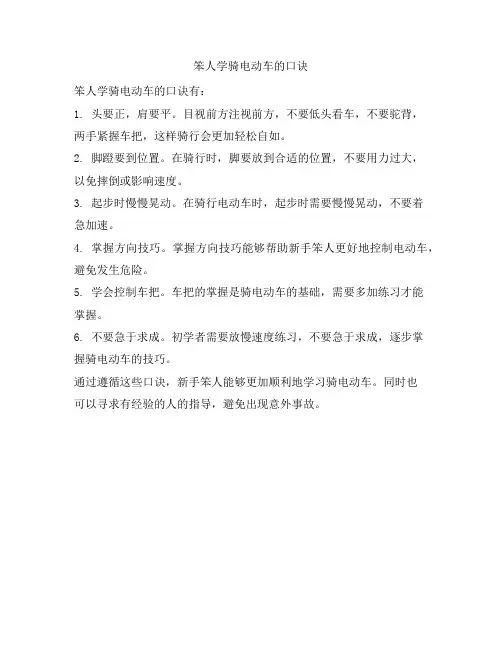 笨人学骑电动车的口诀

笨人学骑电动车的口诀有：

1. 头要正，肩要平。目视前方注视前方，不要低头看车，不要驼背，两手紧握车把，这样骑行会更加轻松自如。

2. 脚蹬要到位置。在骑行时，脚要放到合适的位置，不要用力过大，以免摔倒或影响速度。

3. 起步时慢慢晃动。在骑行电动车时，起步时需要慢慢晃动，不要着急加速。

4. 掌握方向技巧。掌握方向技巧能够帮助新手笨人更好地控制电动车，避免发生危险。

5. 学会控制车把。车把的掌握是骑电动车的基础，需要多加练习才能掌握。

6. 不要急于求成。初学者需要放慢速度练习，不要急于求成，逐步掌握骑电动车的技巧。

通过遵循这些口诀，新手笨人能够更加顺利地学习骑电动车。同时也可以寻求有经验的人的指导，避免出现意外事故。